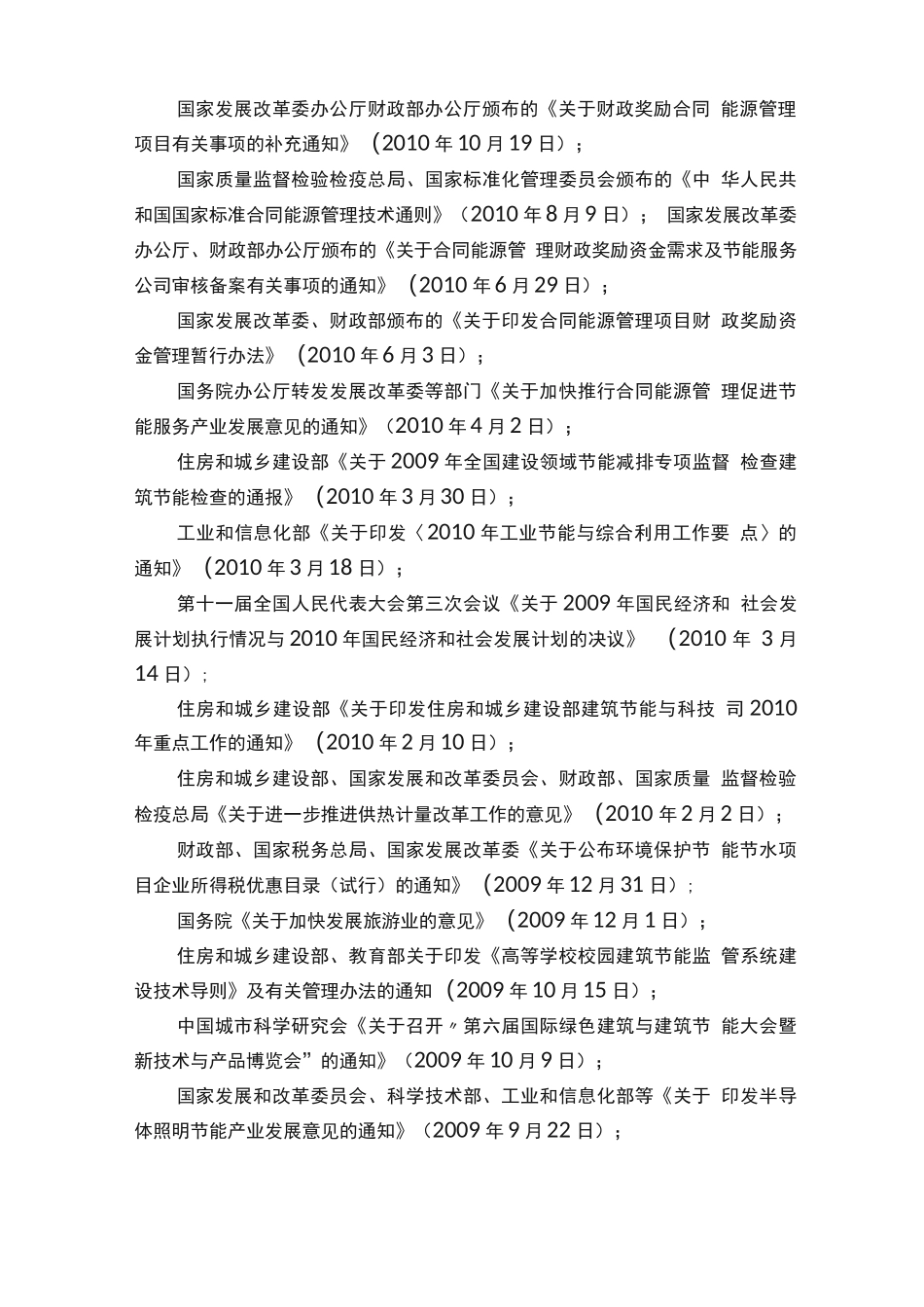 国家发展改革委办公厅财政部办公厅颁布的《关于财政奖励合同 能源管理项目有关事项的补充通知》（2010 年 10 月 19 日）；

国家质量监督检验检疫总局、国家标准化管理委员会颁布的《中 华人民共和国国家标准合同能源管理技术通则》（2010 年 8 月 9 日）； 国家发展改革委办公厅、财政部办公厅颁布的《关于合同能源管 理财政奖励资金需求及节能服务公司审核备案有关事项的通知》（2010 年 6 月 29 日）；

国家发展改革委、财政部颁布的《关于印发合同能源管理项目财 政奖励资金管理暂行办法》（2010 年 6 月 3 日）；

国务院办公厅转发发展改革委等部门《关于加快推行合同能源管 理促进节能服务产业发展意见的通知》（2010 年 4 月 2 日）；

住房和城乡建设部《关于 2009 年全国建设领域节能减排专项监督 检查建筑节能检查的通报》（2010 年 3 月 30 日）；

工业和信息化部《关于印发〈2010 年工业节能与综合利用工作要 点〉的通知》（2010 年 3 月 18 日）；

第十一届全国人民代表大会第三次会议《关于 2009 年国民经济和 社会发展计划执行情况与 2010 年国民经济和社会发展计划的决议》（2010 年 3 月 14 日）；

住房和城乡建设部《关于印发住房和城乡建设部建筑节能与科技 司 2010 年重点工作的通知》（2010 年 2 月 10 日）；

住房和城乡建设部、国家发展和改革委员会、财政部、国家质量 监督检验检疫总局《关于进一步推进供热计量改革工作的意见》（2010 年 2 月 2 日）；

财政部、国家税务总局、国家发展改革委《关于公布环境保护节 能节水项目企业所得税优惠目录（试行）的通知》（2009 年 12 月 31 日）；

国务院《关于加快发展旅游业的意见》（2009 年 12 月 1 日）；

住房和城乡建设部、教育部关于印发《高等学校校园建筑节能监 管系统建设技术导则》及有关管理办法的通知（2009 年 10 月 15 日）；

中国城市科学研究会《关于召开〃第六届国际绿色建筑与建筑节 能大会暨新技术与产品博览会”的通知》（2009 年 10 月 9 日）；

国家发展和改革委员会、科学技术部、工业和信息化部等《关于 印发半导体照明节能产业发展意见的通知》（2009 年 9 月 22 日）；